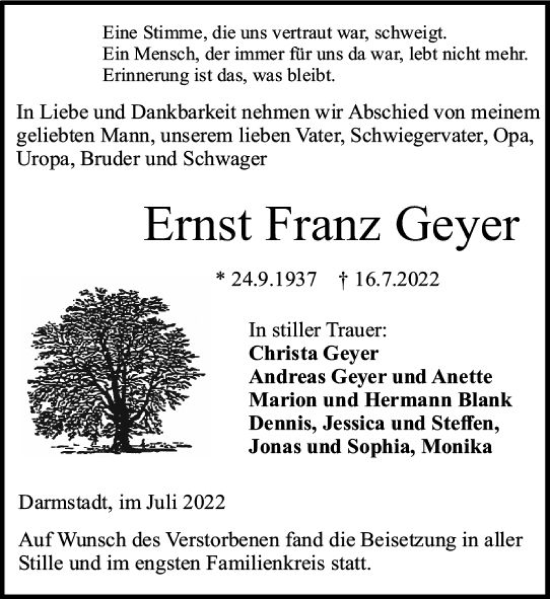 Eine Stimme, die uns vertraut war, schweigt.
Ein Mensch, der immer für uns da war, lebt nicht mehr.
Erinnerung ist das, was bleibt.

In Liebe und Dankbarkeit nehmen wir Abschied von meinem geliebten Mann, unserem lieben Vater, Schwiegervater, Opa, Uropa, Bruder und Schwager

Ernst Franz Geyer

* 24.9.1937 † 16.7.2022

In stiller Trauer:
Christa Geyer
Andreas Geyer und Anette
Marion und Hermann Blank
Dennis, Jessica und Steffen,
Jonas und Sophia, Monika

Darmstadt, im Juli 2022

Auf Wunsch des Verstorbenen fand die Beisetzung in aller Stille und im engsten Familienkreis statt.